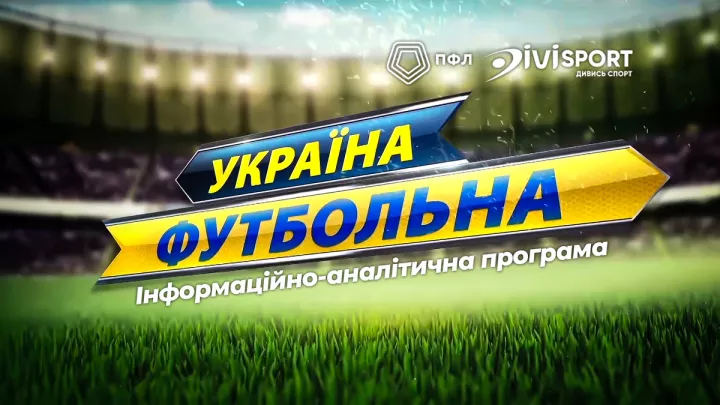 ПФЛ
DIVISPORT
ДИВИСЬ СПОРТ

УКРАЇНА
ФУТБОЛЬНА
Інформаційно-аналітична програма